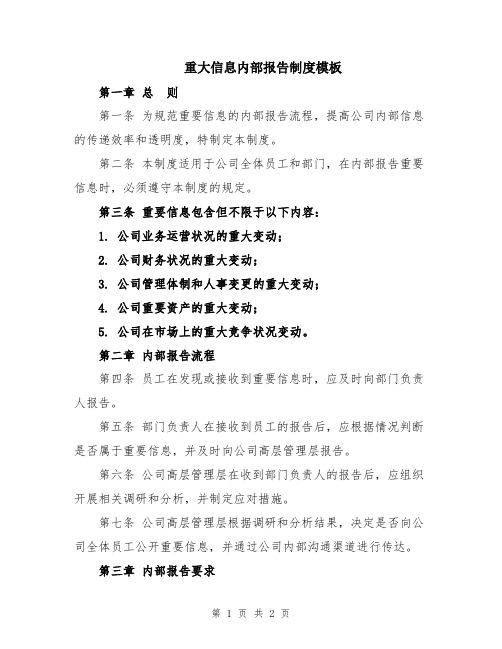 重大信息内部报告制度模板

第一章 总 则

第一条 为规范重要信息的内部报告流程，提高公司内部信息的传递效率和透明度，特制定本制度。

第二条 本制度适用于公司全体员工和部门，在内部报告重要信息时，必须遵守本制度的规定。

第三条 重要信息包含但不限于以下内容：

1. 公司业务运营状况的重大变动；

2. 公司财务状况的重大变动；

3. 公司管理体制和人事变更的重大变动；

4. 公司重要资产的重大变动；

5. 公司在市场上的重大竞争状况变动。

第二章 内部报告流程

第四条 员工在发现或接收到重要信息时，应及时向部门负责人报告。

第五条 部门负责人在接收到员工的报告后，应根据情况判断是否属于重要信息，并及时向公司高层管理层报告。

第六条 公司高层管理层在收到部门负责人的报告后，应组织开展相关调研和分析，并制定应对措施。

第七条 公司高层管理层根据调研和分析结果，决定是否向公司全体员工公开重要信息，并通过公司内部沟通渠道进行传达。

第三章 内部报告要求

第 1 页 共 2 页